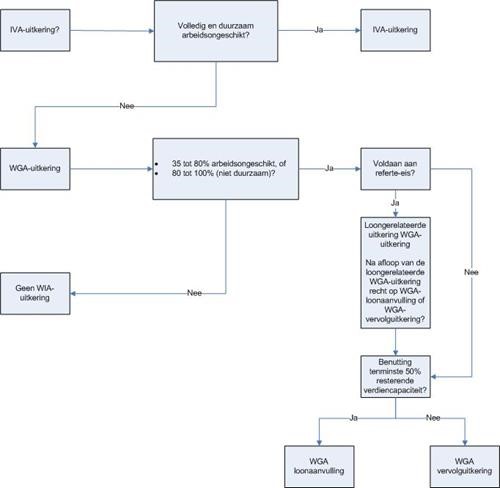 IVA-uitkering?

Volledig en duurzaam arbeidsongeschikt?

Ja

IVA-uitkering

Nee

WGA-uitkering

• 35 tot 80% arbeidsongeschikt, of
• 80 tot 100% (niet duurzaam)?

Ja

Voldaan aan referte-eis?

Ja

Loongerelateerde uitkering WGA-uitkering

Na afloop van de loongerelateerde WGA-uitkering recht op WGA-loonaanvulling of WGA-vervolguitkering?

Nee

Geen WIA-uitkering

Nee

Benutting tenminste 50% resterende verdiencapaciteit?

Ja

Nee

WGA loonaanvulling

WGA vervolguitkering